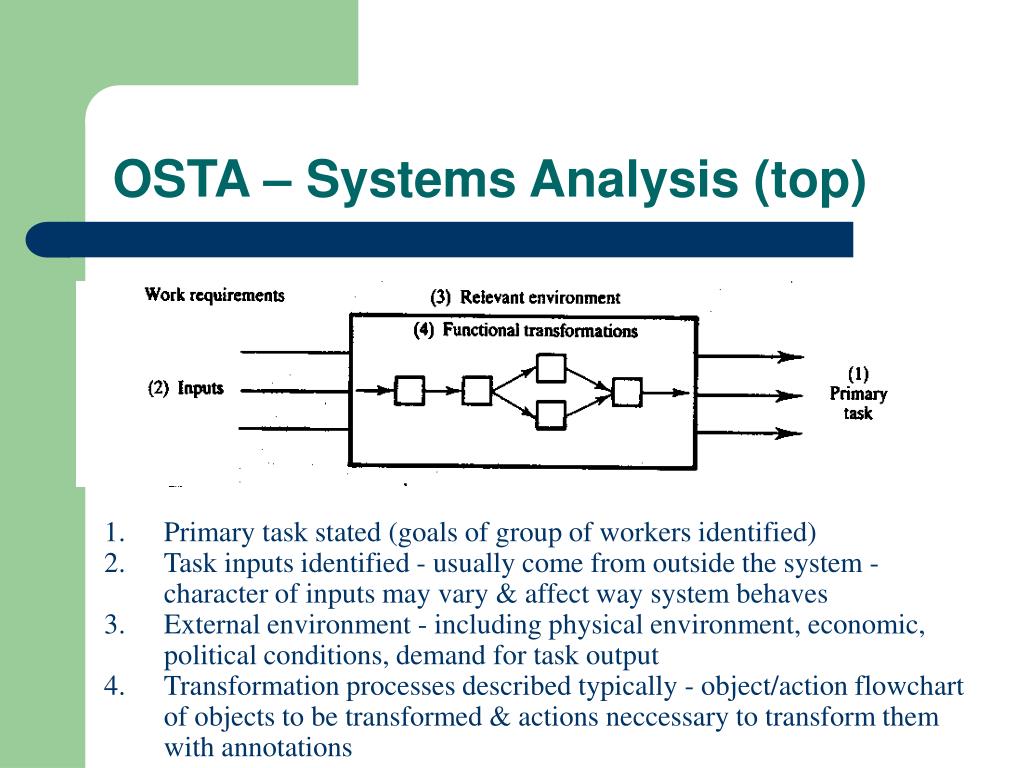 OSTA – Systems Analysis (top)

Work requirements

(3) Relevant environment

(4) Functional transformations

(2) Inputs

(1) Primary task

1. Primary task stated (goals of group of workers identified)
2. Task inputs identified - usually come from outside the system - character of inputs may vary & affect way system behaves
3. External environment - including physical environment, economic, political conditions, demand for task output
4. Transformation processes described typically - object/action flowchart of objects to be transformed & actions neccessary to transform them with annotations